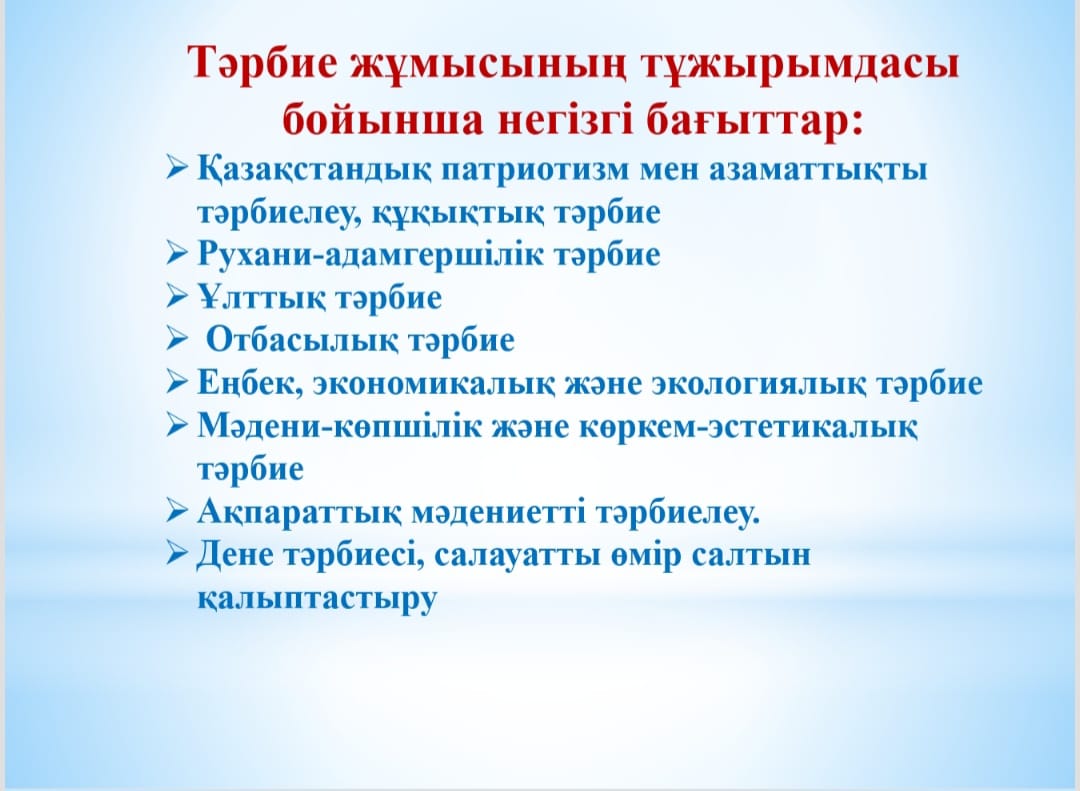 Тәрбие жұмысының тұжырымдасы бойынша негізгі бағыттар:

➢ Қазақстандық патриотизм мен азаматтықты тәрбиелеу, құқықтық тәрбие
➢ Рухани-адамгершілік тәрбие
➢ Ұлттық тәрбие
➢ Отбасылық тәрбие
➢ Еңбек, экономикалық және экологиялық тәрбие
➢ Мәдени-көпшілік және көркем-эстетикалық тәрбие
➢ Ақпараттық мәдениетті тәрбиелеу.
➢ Дене тәрбиесі, салауатты өмір салтын қалыптастыру